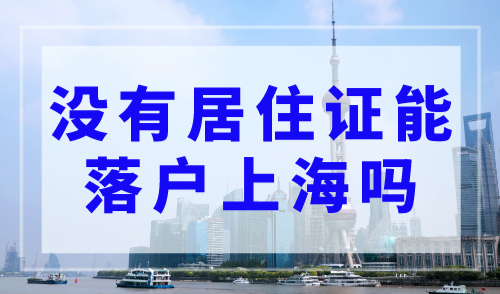 没有居住证能落户上海吗